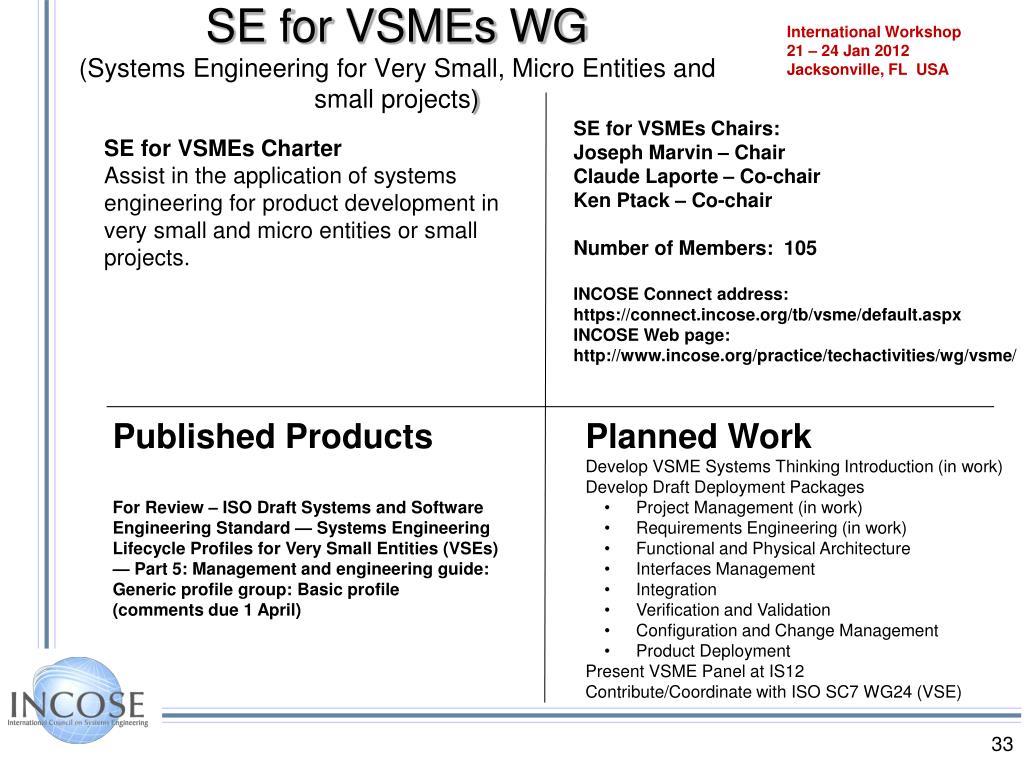 SE for VSMEs WG
(Systems Engineering for Very Small, Micro Entities and small projects)

International Workshop
21 – 24 Jan 2012
Jacksonville, FL USA

SE for VSMEs Charter
Assist in the application of systems engineering for product development in very small and micro entities or small projects.

SE for VSMEs Chairs:
Joseph Marvin – Chair
Claude Laporte – Co-chair
Ken Ptack – Co-chair

Number of Members: 105

INCOSE Connect address:
https://connect.incose.org/tb/vsme/default.aspx
INCOSE Web page:
http://www.incose.org/practice/techactivities/wg/vsme/

Published Products

For Review – ISO Draft Systems and Software Engineering Standard — Systems Engineering Lifecycle Profiles for Very Small Entities (VSEs) — Part 5: Management and engineering guide: Generic profile group: Basic profile (comments due 1 April)

Planned Work
Develop VSME Systems Thinking Introduction (in work)
Develop Draft Deployment Packages
• Project Management (in work)
• Requirements Engineering (in work)
• Functional and Physical Architecture
• Interfaces Management
• Integration
• Verification and Validation
• Configuration and Change Management
• Product Deployment
Present VSME Panel at IS12
Contribute/Coordinate with ISO SC7 WG24 (VSE)

INCOSE
International Council on Systems Engineering

33